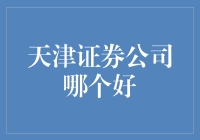 天津证券公司哪个好